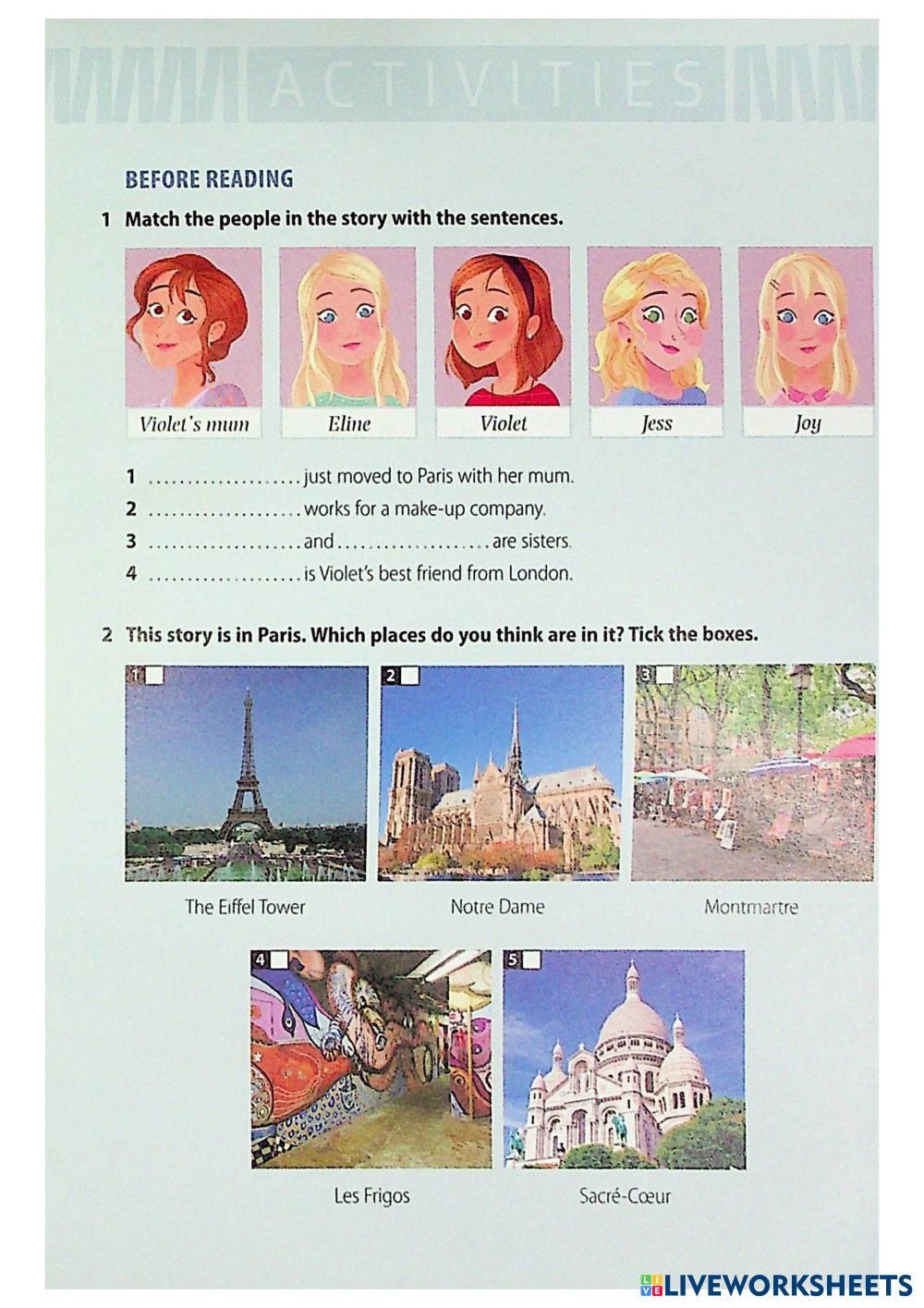 ACTIVITIES

BEFORE READING

1 Match the people in the story with the sentences.

Violet's mum
Eline
Violet
Jess
Joy

1 ____ just moved to Paris with her mum.
2 ____ works for a make-up company.
3 ____ and ____ are sisters.
4 ____ is Violet's best friend from London.

2 This story is in Paris. Which places do you think are in it? Tick the boxes.

1 ☐
The Eiffel Tower

2 ☐
Notre Dame

3 ☐
Montmartre

4 ☐
Les Frigos

5 ☐
Sacré-Cœur

LIVEWORKSHEETS